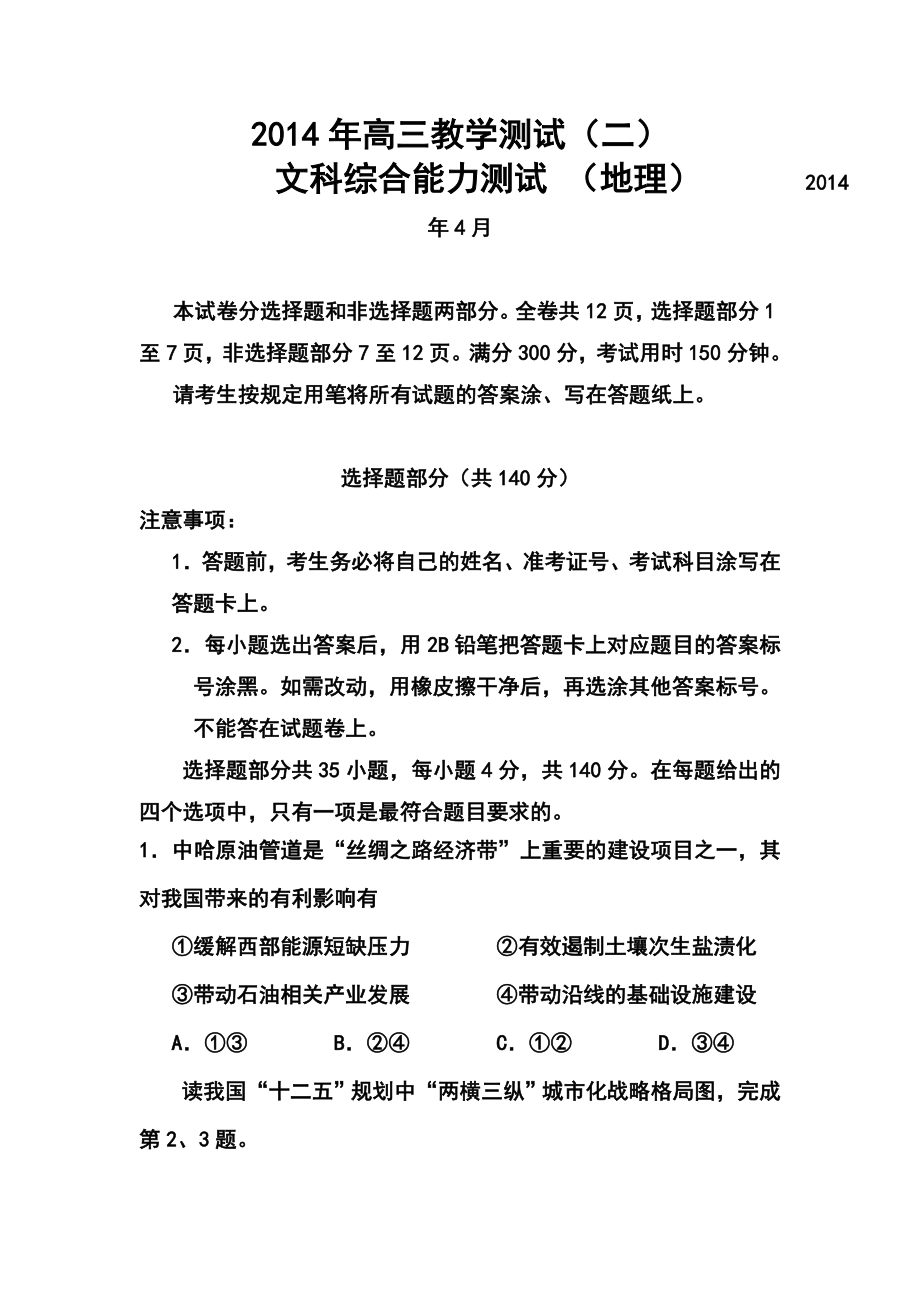 2014 年高三教学测试（二）
文科综合能力测试 （地理） 2014

年 4 月

本试卷分选择题和非选择题两部分。全卷共 12 页，选择题部分 1 至 7 页，非选择题部分 7 至 12 页。满分 300 分，考试用时 150 分钟。

请考生按规定用笔将所有试题的答案涂、写在答题纸上。

选择题部分（共 140 分）

注意事项：

1．答题前，考生务必将自己的姓名、准考证号、考试科目涂写在答题卡上。

2．每小题选出答案后，用 2B 铅笔把答题卡上对应题目的答案标号涂黑。如需改动，用橡皮擦干净后，再选涂其他答案标号。不能答在试题卷上。

选择题部分共 35 小题，每小题 4 分，共 140 分。在每题给出的四个选项中，只有一项是最符合题目要求的。

1．中哈原油管道是“丝绸之路经济带”上重要的建设项目之一，其对我国带来的有利影响有

①缓解西部能源短缺压力 ②有效遏制土壤次生盐渍化

③带动石油相关产业发展 ④带动沿线的基础设施建设

A．①③ B．②④ C．①② D．③④

读我国“十二五”规划中“两横三纵”城市化战略格局图，完成第 2、3 题。